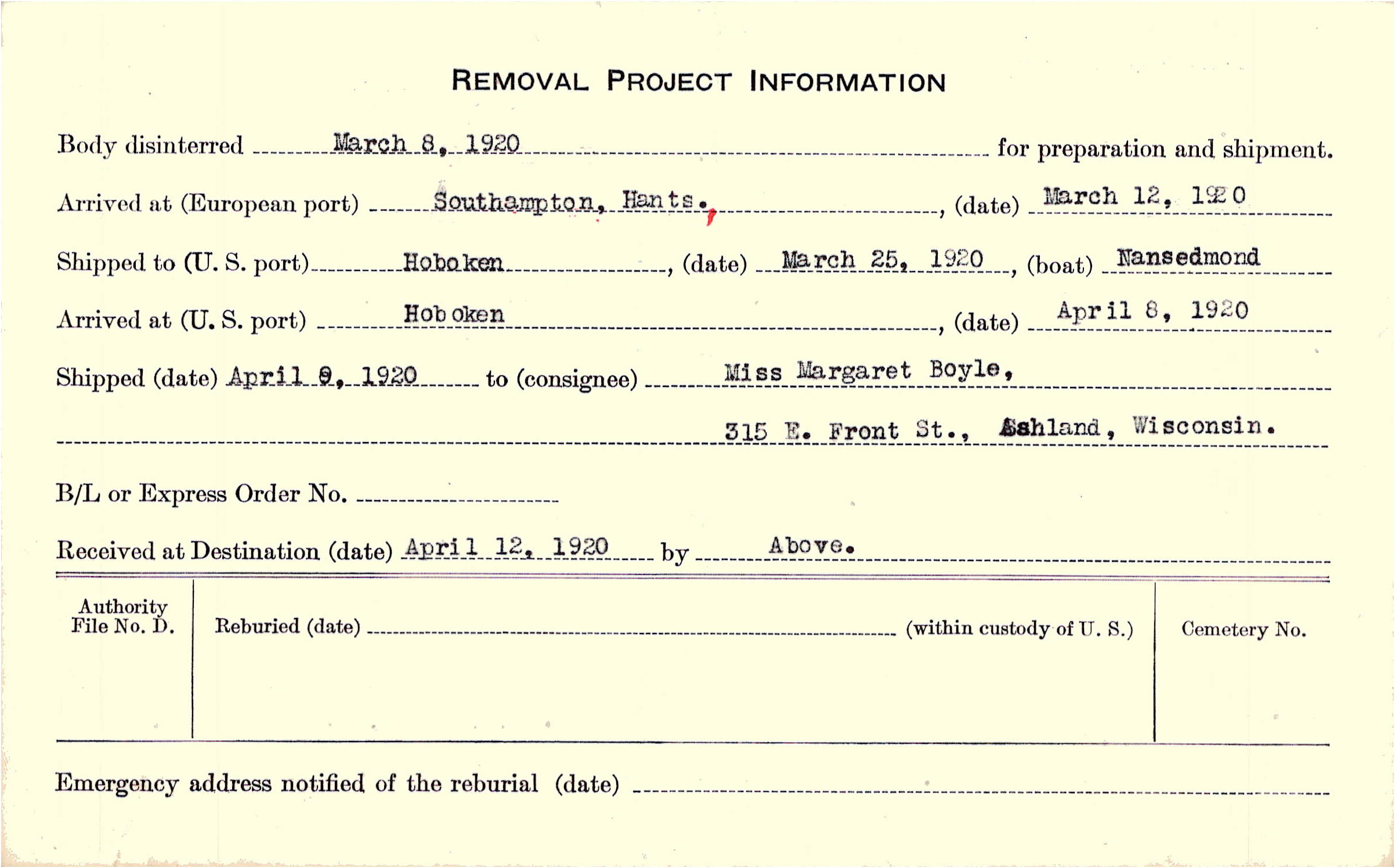 REMOVAL PROJECT INFORMATION

Body disinterred March 8, 1920 for preparation and shipment.

Arrived at (European port) Southampton, Hants., (date) March 12, 1920

Shipped to (U. S. port) Hoboken, (date) March 25, 1920, (boat) Nansedmond

Arrived at (U. S. port) Hoboken, (date) April 8, 1920

Shipped (date) April 9, 1920 to (consignee) Miss Margaret Boyle,

315 E. Front St., Ashland, Wisconsin.

B/L or Express Order No.

Received at Destination (date) April 12, 1920 by Above.

Authority File No. D.

Reburied (date) (within custody of U. S.)

Cemetery No.

Emergency address notified of the reburial (date)